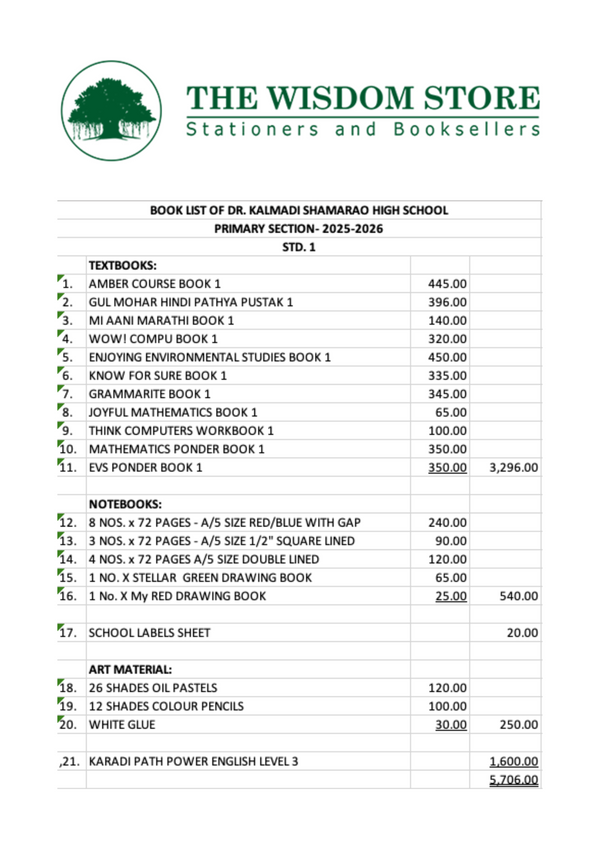 THE WISDOM STORE
Stationers and Booksellers

| | BOOK LIST OF DR. KALMADI SHAMARAO HIGH SCHOOL | | |
|---|---|---|---|
| | PRIMARY SECTION- 2025-2026 | | |
| | STD. 1 | | |
| | TEXTBOOKS: | | |
| 1. | AMBER COURSE BOOK 1 | 445.00 | |
| 2. | GUL MOHAR HINDI PATHYA PUSTAK 1 | 396.00 | |
| 3. | MI AANI MARATHI BOOK 1 | 140.00 | |
| 4. | WOW! COMPU BOOK 1 | 320.00 | |
| 5. | ENJOYING ENVIRONMENTAL STUDIES BOOK 1 | 450.00 | |
| 6. | KNOW FOR SURE BOOK 1 | 335.00 | |
| 7. | GRAMMARITE BOOK 1 | 345.00 | |
| 8. | JOYFUL MATHEMATICS BOOK 1 | 65.00 | |
| 9. | THINK COMPUTERS WORKBOOK 1 | 100.00 | |
| 10. | MATHEMATICS PONDER BOOK 1 | 350.00 | |
| 11. | EVS PONDER BOOK 1 | 350.00 | 3,296.00 |
| | | | |
| | NOTEBOOKS: | | |
| 12. | 8 NOS. x 72 PAGES - A/5 SIZE RED/BLUE WITH GAP | 240.00 | |
| 13. | 3 NOS. x 72 PAGES - A/5 SIZE 1/2" SQUARE LINED | 90.00 | |
| 14. | 4 NOS. x 72 PAGES A/5 SIZE DOUBLE LINED | 120.00 | |
| 15. | 1 NO. X STELLAR GREEN DRAWING BOOK | 65.00 | |
| 16. | 1 No. X My RED DRAWING BOOK | 25.00 | 540.00 |
| | | | |
| 17. | SCHOOL LABELS SHEET | | 20.00 |
| | | | |
| | ART MATERIAL: | | |
| 18. | 26 SHADES OIL PASTELS | 120.00 | |
| 19. | 12 SHADES COLOUR PENCILS | 100.00 | |
| 20. | WHITE GLUE | 30.00 | 250.00 |
| | | | |
| ,21. | KARADI PATH POWER ENGLISH LEVEL 3 | | 1,600.00 |
| | | | 5,706.00 |